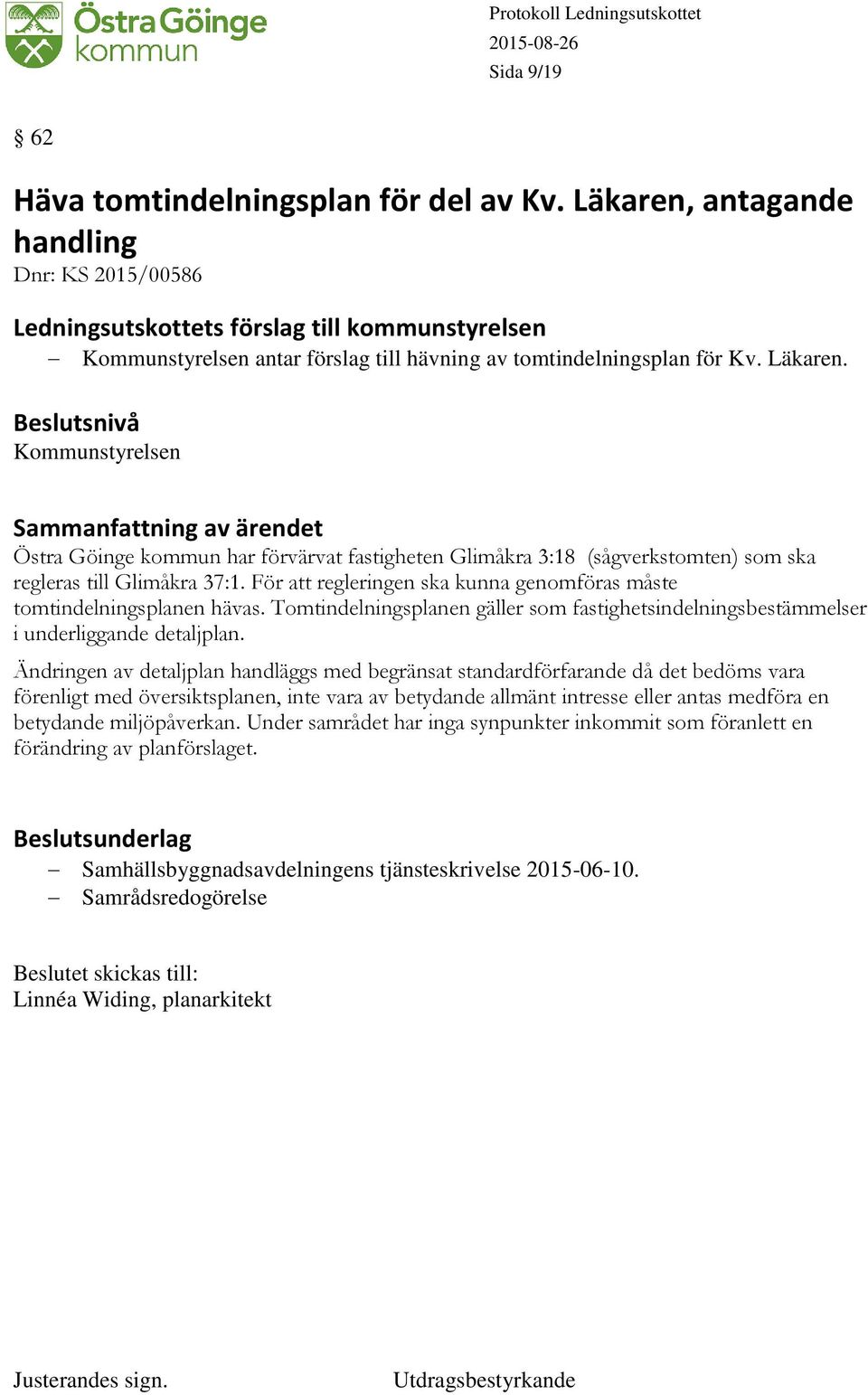 Östra Göinge kommun

Protokoll Ledningsutskottet
2015-08-26
Sida 9/19

§ 62

Häva tomtindelningsplan för del av Kv. Läkaren, antagande handling
Dnr: KS 2015/00586

Ledningsutskottets förslag till kommunstyrelsen
– Kommunstyrelsen antar förslag till hävning av tomtindelningsplan för Kv. Läkaren.

Beslutsnivå
Kommunstyrelsen

Sammanfattning av ärendet
Östra Göinge kommun har förvärvat fastigheten Glimåkra 3:18 (sågverkstomten) som ska regleras till Glimåkra 37:1. För att regleringen ska kunna genomföras måste tomtindelningsplanen hävas. Tomtindelningsplanen gäller som fastighetsindelningsbestämmelser i underliggande detaljplan.

Ändringen av detaljplan handläggs med begränsat standardförfarande då det bedöms vara förenligt med översiktsplanen, inte vara av betydande allmänt intresse eller antas medföra en betydande miljöpåverkan. Under samrådet har inga synpunkter inkommit som föranlett en förändring av planförslaget.

Beslutsunderlag
– Samhällsbyggnadsavdelningens tjänsteskrivelse 2015-06-10.
– Samrådsredogörelse

Beslutet skickas till:
Linnéa Widing, planarkitekt

Justerandes sign.

Utdragsbestyrkande